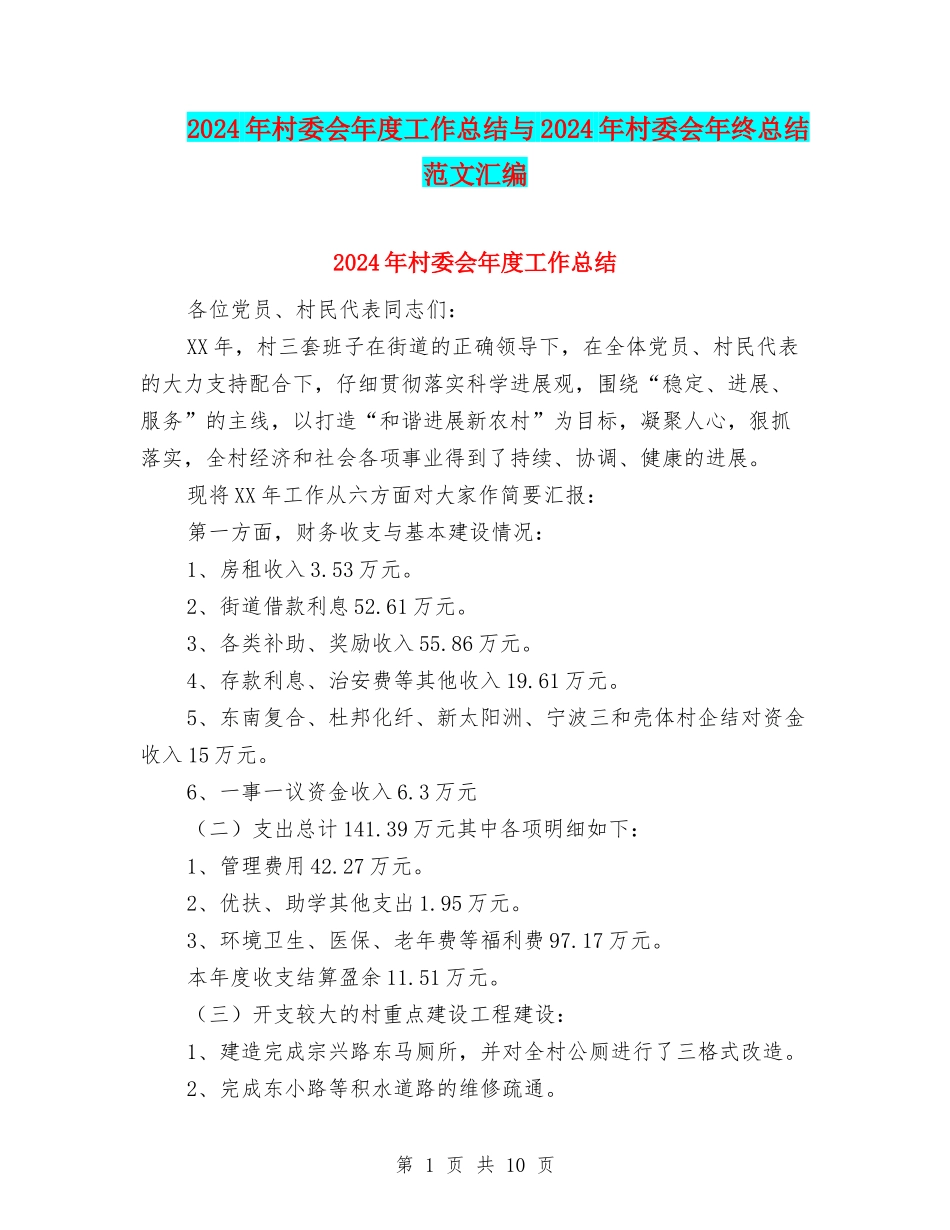 2024年村委会年度工作总结与2024年村委会年终总结范文汇编

2024年村委会年度工作总结

各位党员、村民代表同志们：

XX年，村三套班子在街道的正确领导下，在全体党员、村民代表的大力支持配合下，仔细贯彻落实科学进展观，围绕“稳定、进展、服务”的主线，以打造“和谐进展新农村”为目标，凝聚人心，狠抓落实，全村经济和社会各项事业得到了持续、协调、健康的进展。

现将XX年工作从六方面对大家作简要汇报：

第一方面，财务收支与基本建设情况：

1、房租收入3.53万元。

2、街道借款利息52.61万元。

3、各类补助、奖励收入55.86万元。

4、存款利息、治安费等其他收入19.61万元。

5、东南复合、杜邦化纤、新太阳洲、宁波三和壳体村企结对资金收入15万元。

6、一事一议资金收入6.3万元

（二）支出总计141.39万元其中各项明细如下：

1、管理费用42.27万元。

2、优扶、助学其他支出1.95万元。

3、环境卫生、医保、老年费等福利费97.17万元。

本年度收支结算盈余11.51万元。

（三）开支较大的村重点建设工程建设：

1、建造完成宗兴路东马厕所，并对全村公厕进行了三格式改造。

2、完成东小路等积水道路的维修疏通。

第 1 页 共 10 页